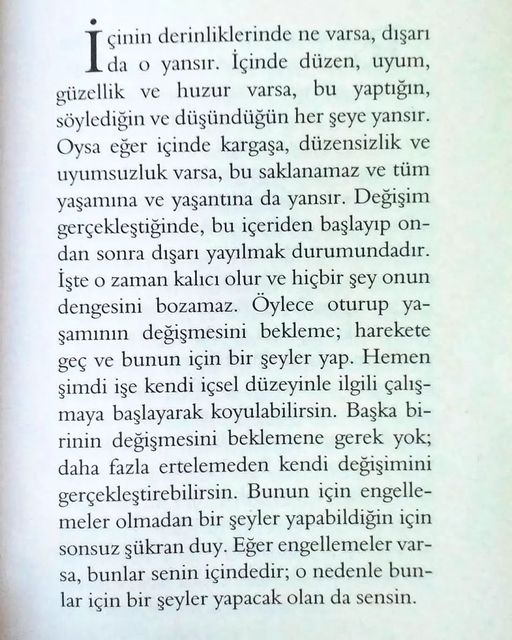 İçinin derinliklerinde ne varsa, dışarı da o yansır. İçinde düzen, uyum, güzellik ve huzur varsa, bu yaptığın, söylediğin ve düşündüğün her şeye yansır. Oysa eğer içinde kargaşa, düzensizlik ve uyumsuzluk varsa, bu saklanamaz ve tüm yaşamına ve yaşantına da yansır. Değişim gerçekleştiğinde, bu içeriden başlayıp ondan sonra dışarı yayılmak durumundadır. İşte o zaman kalıcı olur ve hiçbir şey onun dengesini bozamaz. Öylece oturup yaşamının değişmesini bekleme; harekete geç ve bunun için bir şeyler yap. Hemen şimdi işe kendi içsel düzeyinle ilgili çalışmaya başlayarak koyulabilirsin. Başka birinin değişmesini beklemene gerek yok; daha fazla ertelemeden kendi değişimini gerçekleştirebilirsin. Bunun için engellemeler olmadan bir şeyler yapabildiğin için sonsuz şükran duy. Eğer engellemeler varsa, bunlar senin içindedir; o nedenle bunlar için bir şeyler yapacak olan da sensin.